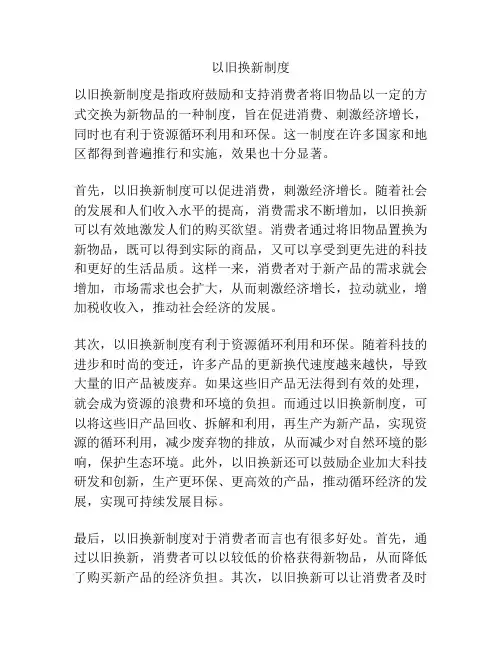 以旧换新制度

以旧换新制度是指政府鼓励和支持消费者将旧物品以一定的方式交换为新物品的一种制度，旨在促进消费、刺激经济增长，同时也有利于资源循环利用和环保。这一制度在许多国家和地区都得到普遍推行和实施，效果也十分显著。

首先，以旧换新制度可以促进消费，刺激经济增长。随着社会的发展和人们收入水平的提高，消费需求不断增加，以旧换新可以有效地激发人们的购买欲望。消费者通过将旧物品置换为新物品，既可以得到实际的商品，又可以享受到更先进的科技和更好的生活品质。这样一来，消费者对于新产品的需求就会增加，市场需求也会扩大，从而刺激经济增长，拉动就业，增加税收收入，推动社会经济的发展。

其次，以旧换新制度有利于资源循环利用和环保。随着科技的进步和时尚的变迁，许多产品的更新换代速度越来越快，导致大量的旧产品被废弃。如果这些旧产品无法得到有效的处理，就会成为资源的浪费和环境的负担。而通过以旧换新制度，可以将这些旧产品回收、拆解和利用，再生产为新产品，实现资源的循环利用，减少废弃物的排放，从而减少对自然环境的影响，保护生态环境。此外，以旧换新还可以鼓励企业加大科技研发和创新，生产更环保、更高效的产品，推动循环经济的发展，实现可持续发展目标。

最后，以旧换新制度对于消费者而言也有很多好处。首先，通过以旧换新，消费者可以以较低的价格获得新物品，从而降低了购买新产品的经济负担。其次，以旧换新可以让消费者及时